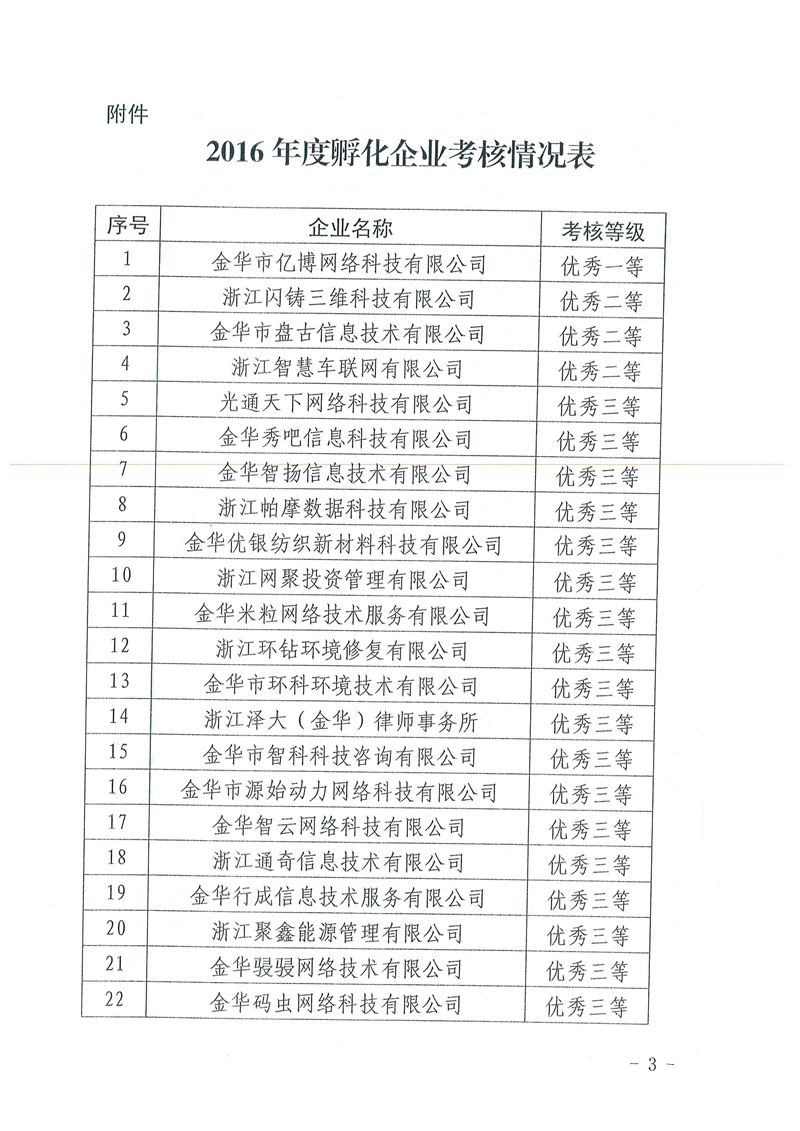 附件

2016 年度孵化企业考核情况表

| 序号 | 企业名称 | 考核等级 |
|---|---|---|
| 1 | 金华市亿博网络科技有限公司 | 优秀一等 |
| 2 | 浙江闪铸三维科技有限公司 | 优秀二等 |
| 3 | 金华市盘古信息技术有限公司 | 优秀二等 |
| 4 | 浙江智慧车联网有限公司 | 优秀二等 |
| 5 | 光通天下网络科技有限公司 | 优秀三等 |
| 6 | 金华秀吧信息科技有限公司 | 优秀三等 |
| 7 | 金华智扬信息技术有限公司 | 优秀三等 |
| 8 | 浙江帕摩数据科技有限公司 | 优秀三等 |
| 9 | 金华优银纺织新材料科技有限公司 | 优秀三等 |
| 10 | 浙江网聚投资管理有限公司 | 优秀三等 |
| 11 | 金华米粒网络技术服务有限公司 | 优秀三等 |
| 12 | 浙江环钻环境修复有限公司 | 优秀三等 |
| 13 | 金华市环科环境技术有限公司 | 优秀三等 |
| 14 | 浙江泽大（金华）律师事务所 | 优秀三等 |
| 15 | 金华市智科科技咨询有限公司 | 优秀三等 |
| 16 | 金华市源始动力网络科技有限公司 | 优秀三等 |
| 17 | 金华智云网络科技有限公司 | 优秀三等 |
| 18 | 浙江通奇信息技术有限公司 | 优秀三等 |
| 19 | 金华行成信息技术服务有限公司 | 优秀三等 |
| 20 | 浙江聚鑫能源管理有限公司 | 优秀三等 |
| 21 | 金华骎骎网络技术有限公司 | 优秀三等 |
| 22 | 金华码虫网络科技有限公司 | 优秀三等 |

- 3 -